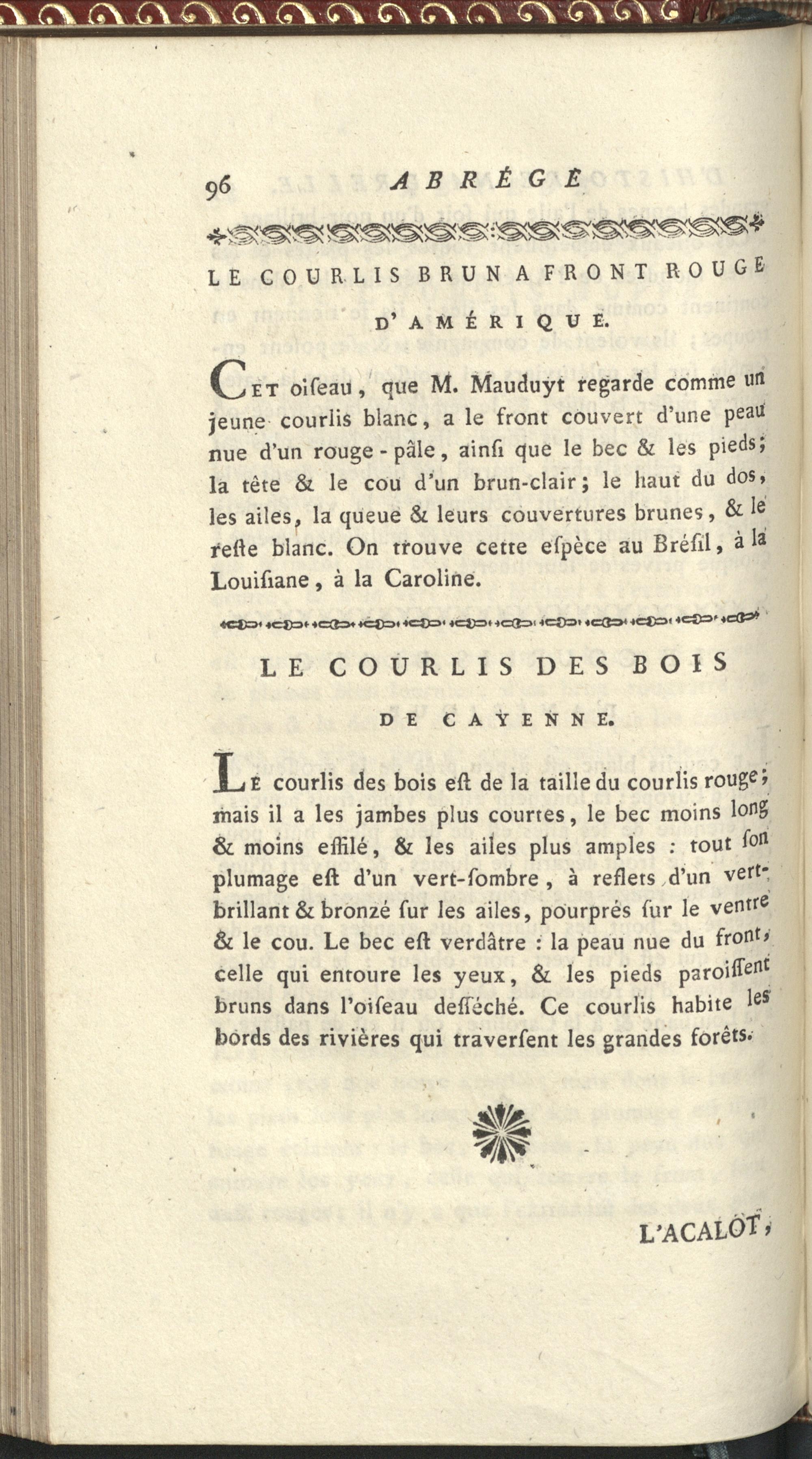 96 ABRÉGÉ

LE COURLIS BRUN A FRONT ROUGE D'AMÉRIQUE.

Cet oiſeau, que M. Mauduyt regarde comme un jeune courlis blanc, a le front couvert d'une peau nue d'un rouge-pâle, ainſi que le bec & les pieds; la tête & le cou d'un brun-clair; le haut du dos, les ailes, la queue & leurs couvertures brunes, & le reſte blanc. On trouve cette eſpèce au Bréſil, à la Louiſiane, à la Caroline.

LE COURLIS DES BOIS DE CAYENNE.

Le courlis des bois eſt de la taille du courlis rouge; mais il a les jambes plus courtes, le bec moins long & moins effilé, & les ailes plus amples : tout ſon plumage eſt d'un vert-ſombre, à reflets d'un vert-brillant & bronzé ſur les ailes, pourprés ſur le ventre & le cou. Le bec eſt verdâtre : la peau nue du front, celle qui entoure les yeux, & les pieds paroiſſent bruns dans l'oiſeau deſſéché. Ce courlis habite les bords des rivières qui traverſent les grandes forêts.

L'ACALOT,